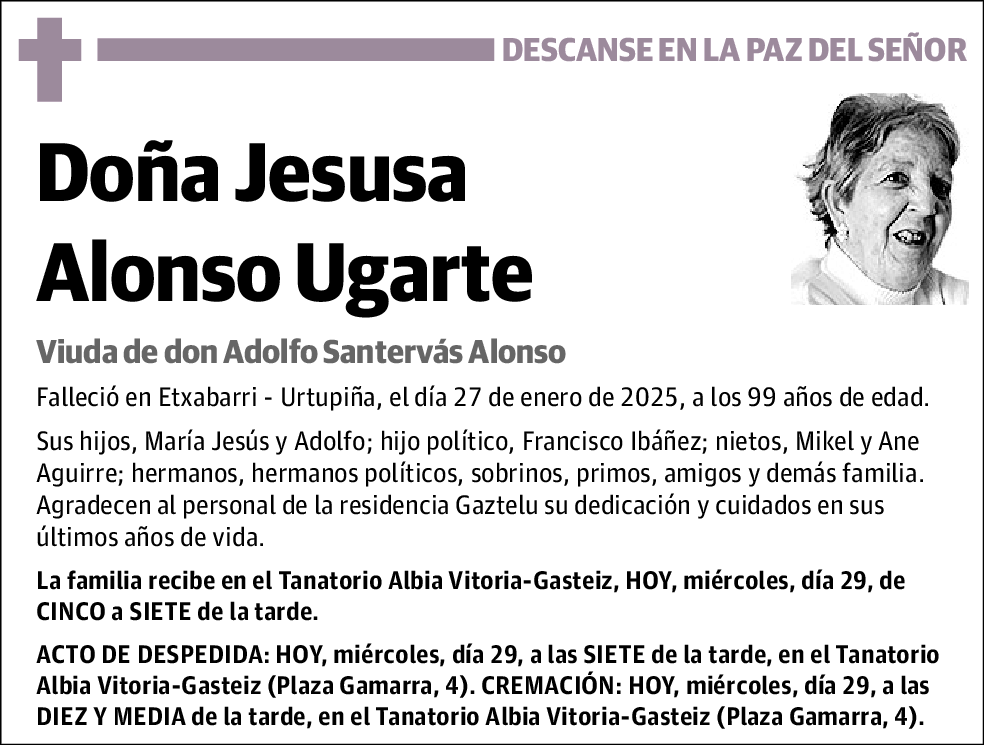 DESCANSE EN LA PAZ DEL SEÑOR

Doña Jesusa Alonso Ugarte

Viuda de don Adolfo Santervás Alonso

Falleció en Etxabarri - Urtupiña, el día 27 de enero de 2025, a los 99 años de edad.

Sus hijos, María Jesús y Adolfo; hijo político, Francisco Ibáñez; nietos, Mikel y Ane Aguirre; hermanos, hermanos políticos, sobrinos, primos, amigos y demás familia. Agradecen al personal de la residencia Gaztelu su dedicación y cuidados en sus últimos años de vida.

La familia recibe en el Tanatorio Albia Vitoria-Gasteiz, HOY, miércoles, día 29, de CINCO a SIETE de la tarde.

ACTO DE DESPEDIDA: HOY, miércoles, día 29, a las SIETE de la tarde, en el Tanatorio Albia Vitoria-Gasteiz (Plaza Gamarra, 4). CREMACIÓN: HOY, miércoles, día 29, a las DIEZ Y MEDIA de la tarde, en el Tanatorio Albia Vitoria-Gasteiz (Plaza Gamarra, 4).